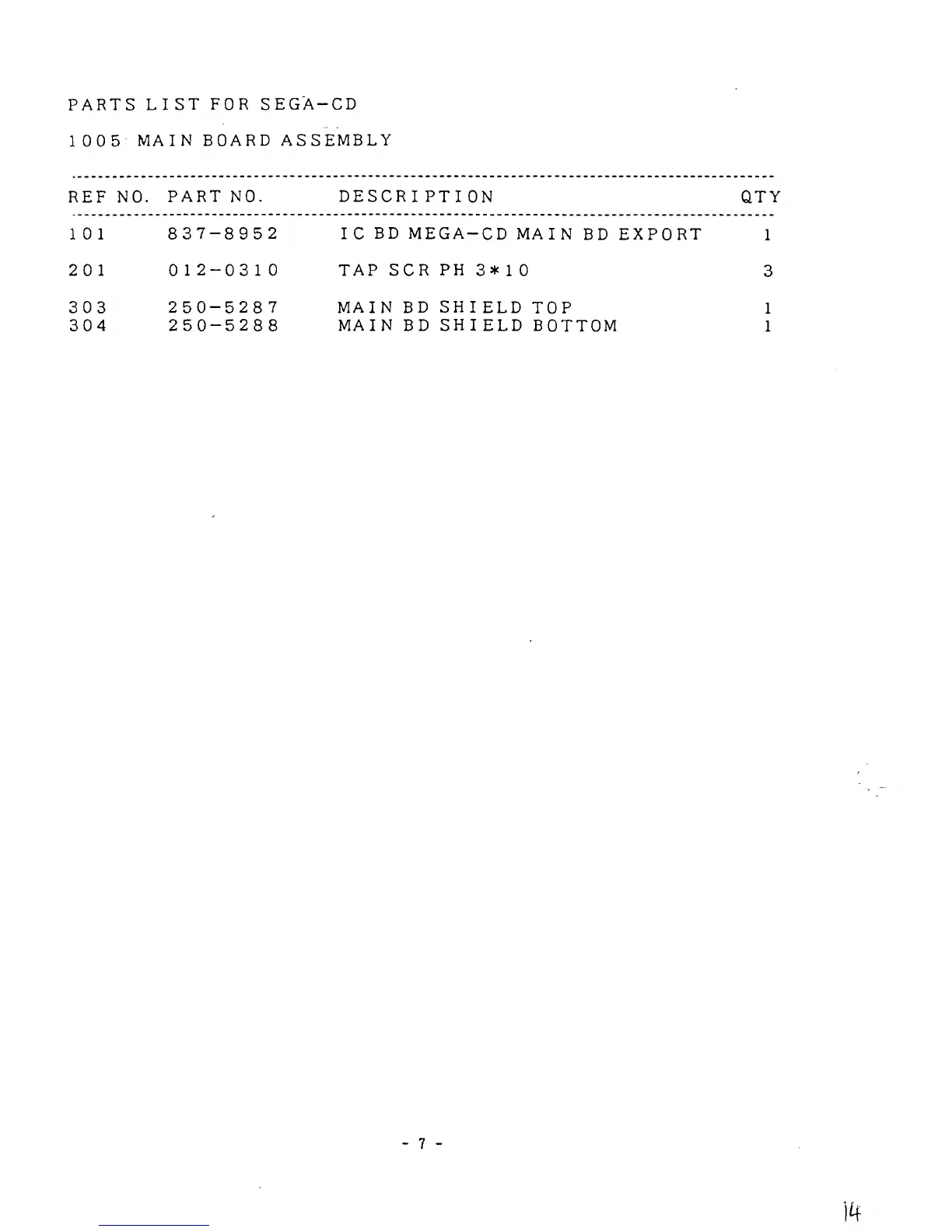 PARTS LIST FOR SEGA-CD

1005 MAIN BOARD ASSEMBLY

| REF NO. | PART NO. | DESCRIPTION | QTY |
|---|---|---|---|
| 101 | 837-8952 | IC BD MEGA-CD MAIN BD EXPORT | 1 |
| 201 | 012-0310 | TAP SCR PH 3*10 | 3 |
| 303 | 250-5287 | MAIN BD SHIELD TOP | 1 |
| 304 | 250-5288 | MAIN BD SHIELD BOTTOM | 1 |

- 7 -

14